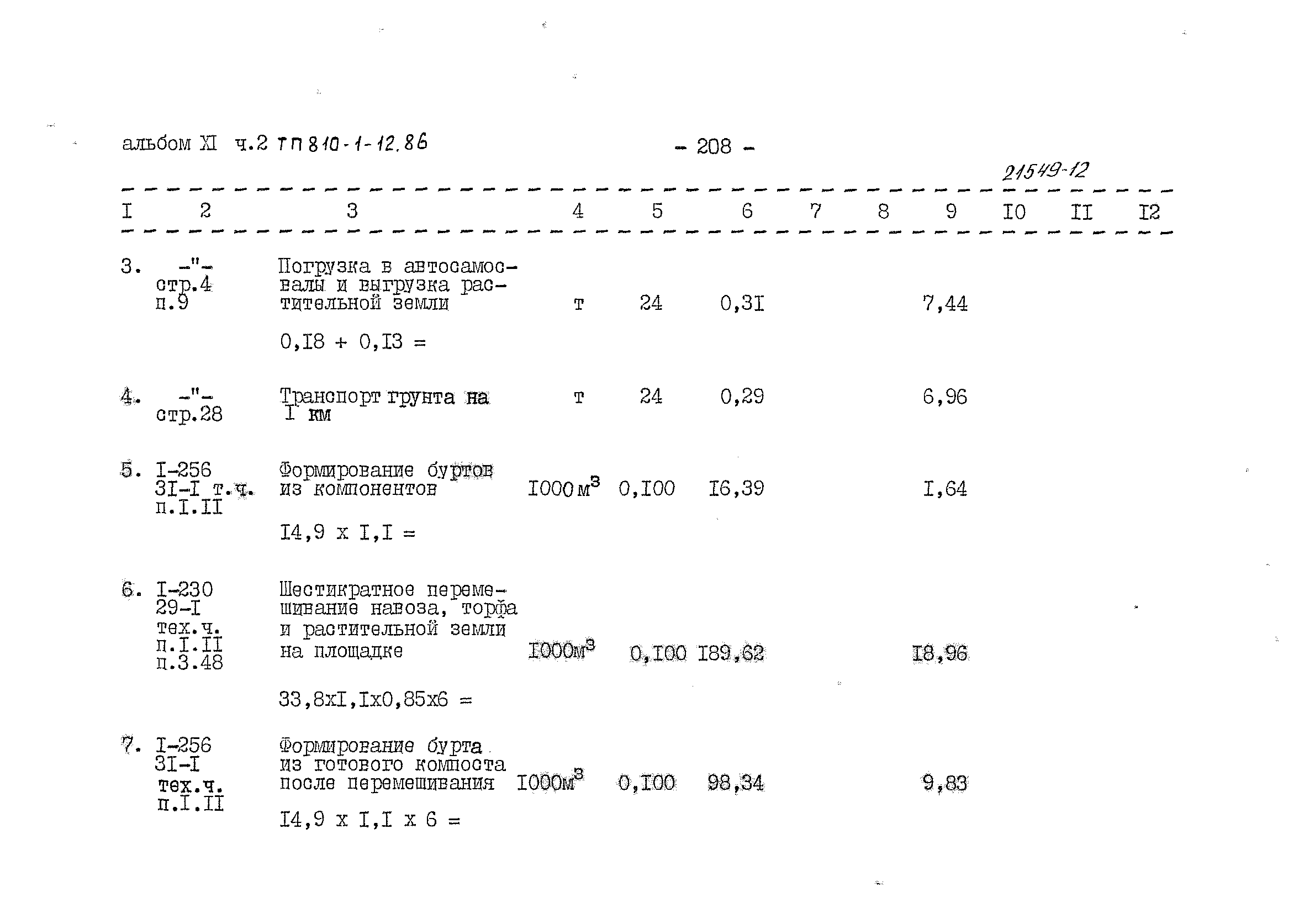 альбом XI ч.2 ТП 810-1-12.86

- 208 -

21549-12

| I | 2 | 3 | 4 | 5 | 6 | 7 | 8 | 9 | I0 | II | I2 |
|---|---|---|---|---|---|---|---|---|---|---|---|
| 3. | -"- стр.4 п.9 | Погрузка в автосамосвалы и выгрузка растительной земли 0,I8 + 0,I3 = | т | 24 | 0,3I | | | 7,44 | | | |
| 4. | -"- стр.28 | Транспорт грунта на I км | т | 24 | 0,29 | | | 6,96 | | | |
| 5. | I-256 3I-I т.ч. п.I.II | Формирование буртов из компонентов I4,9 x I,I = | I000 $м^3$ | 0,I00 | I6,39 | | | I,64 | | | |
| 6. | I-230 29-I тех.ч. п.I.II п.3.48 | Шестикратное перемешивание навоза, торфа и растительной земли на площадке 33,8xI,Ix0,85x6 = | I000$м^3$ | 0,I00 | I89,62 | | | I8,96 | | | |
| 7. | I-256 3I-I тех.ч. п.I.II | Формирование бурта из готового компоста после перемешивания I4,9 x I,I x 6 = | I000$м^3$ | 0,I00 | 98,34 | | | 9,83 | | | |